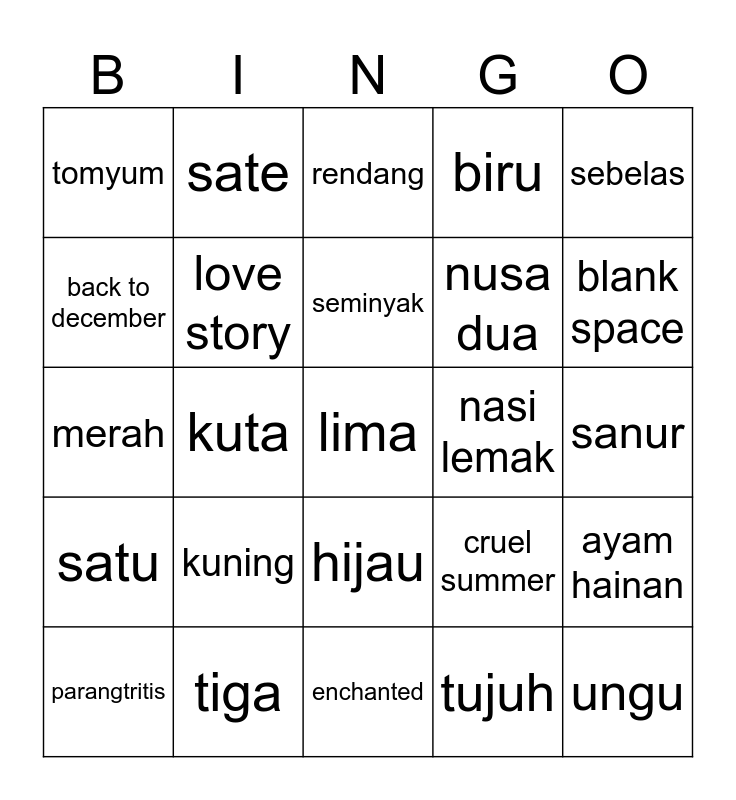 | B | I | N | G | O |
|---|---|---|---|---|
| tomyum | sate | rendang | biru | sebelas |
| back to december | love story | seminyak | nusa dua | blank space |
| merah | kuta | lima | nasi lemak | sanur |
| satu | kuning | hijau | cruel summer | ayam hainan |
| parangtritis | tiga | enchanted | tujuh | ungu |